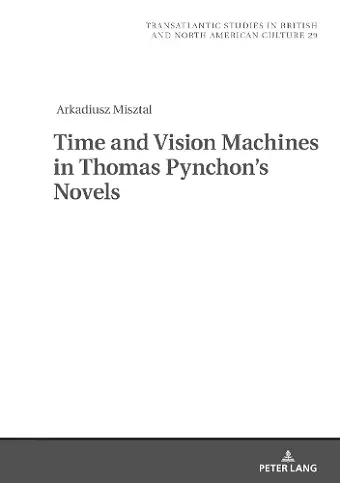 TRANSATLANTIC STUDIES IN BRITISH AND NORTH AMERICAN CULTURE 29

Arkadiusz Misztal

Time and Vision Machines in Thomas Pynchon's Novels

PETER LANG